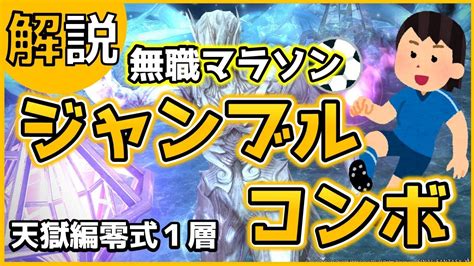 解説

無職マラソン

ジャンブル

コンボ

天獄編零式１層